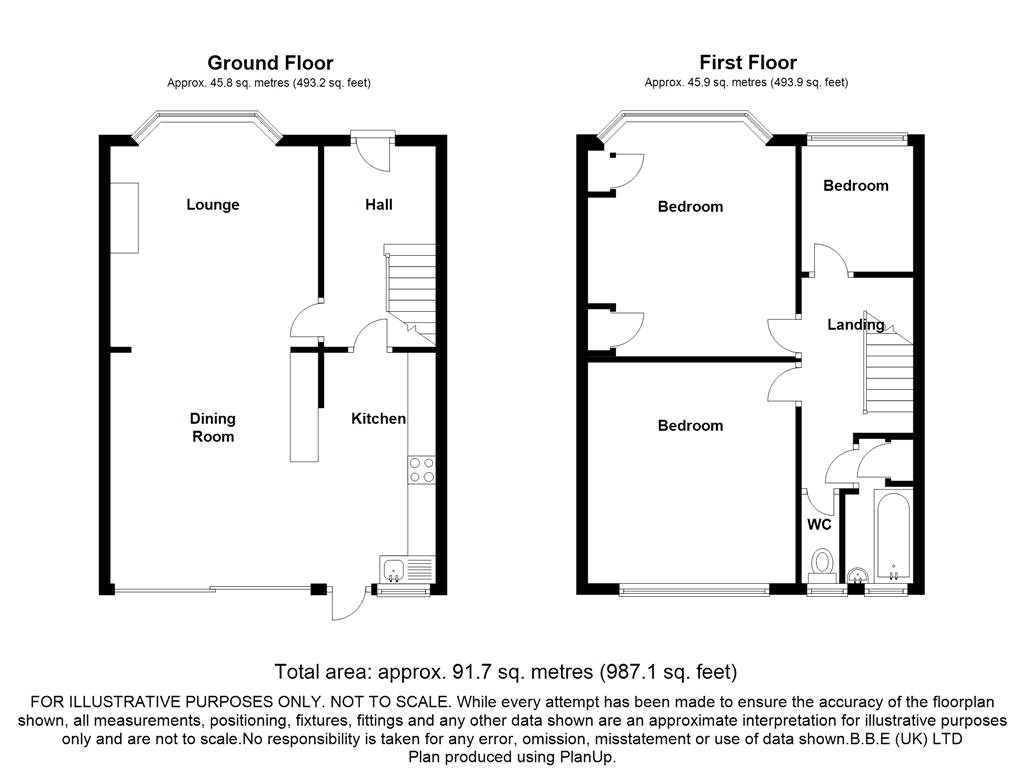 Ground Floor
Approx. 45.8 sq. metres (493.2 sq. feet)

Lounge

Hall

Dining Room

Kitchen

First Floor
Approx. 45.9 sq. metres (493.9 sq. feet)

Bedroom

Bedroom

Landing

Bedroom

WC

Total area: approx. 91.7 sq. metres (987.1 sq. feet)

FOR ILLUSTRATIVE PURPOSES ONLY. NOT TO SCALE. While every attempt has been made to ensure the accuracy of the floorplan shown, all measurements, positioning, fixtures, fittings and any other data shown are an approximate interpretation for illustrative purposes only and are not to scale.No responsibility is taken for any error, omission, misstatement or use of data shown.B.B.E (UK) LTD
Plan produced using PlanUp.